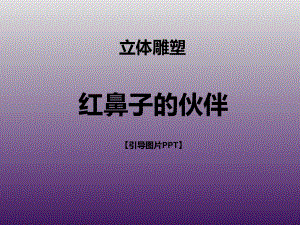 立体雕塑

红鼻子的伙伴

【引导图片PPT】